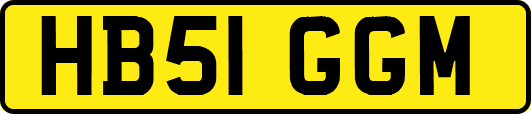 HB51 GGM